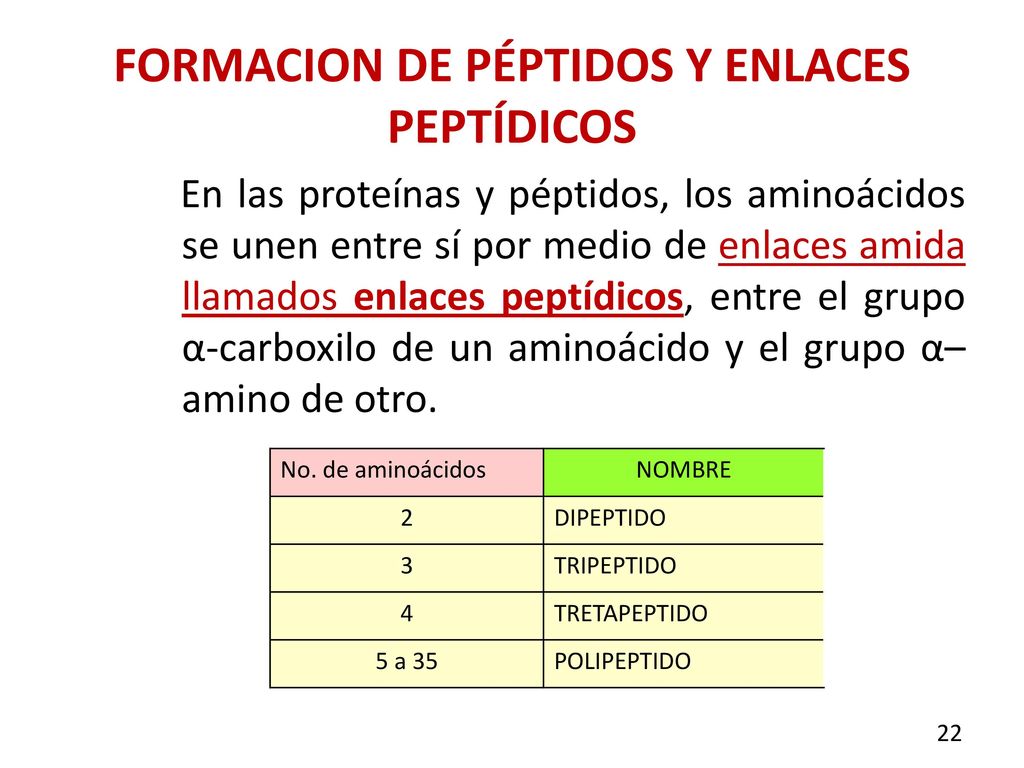 FORMACION DE PÉPTIDOS Y ENLACES PEPTÍDICOS

En las proteínas y péptidos, los aminoácidos se unen entre sí por medio de enlaces amida llamados enlaces peptídicos, entre el grupo α-carboxilo de un aminoácido y el grupo α–amino de otro.

| No. de aminoácidos | NOMBRE |
|---|---|
| 2 | DIPEPTIDO |
| 3 | TRIPEPTIDO |
| 4 | TRETAPEPTIDO |
| 5 a 35 | POLIPEPTIDO |

22